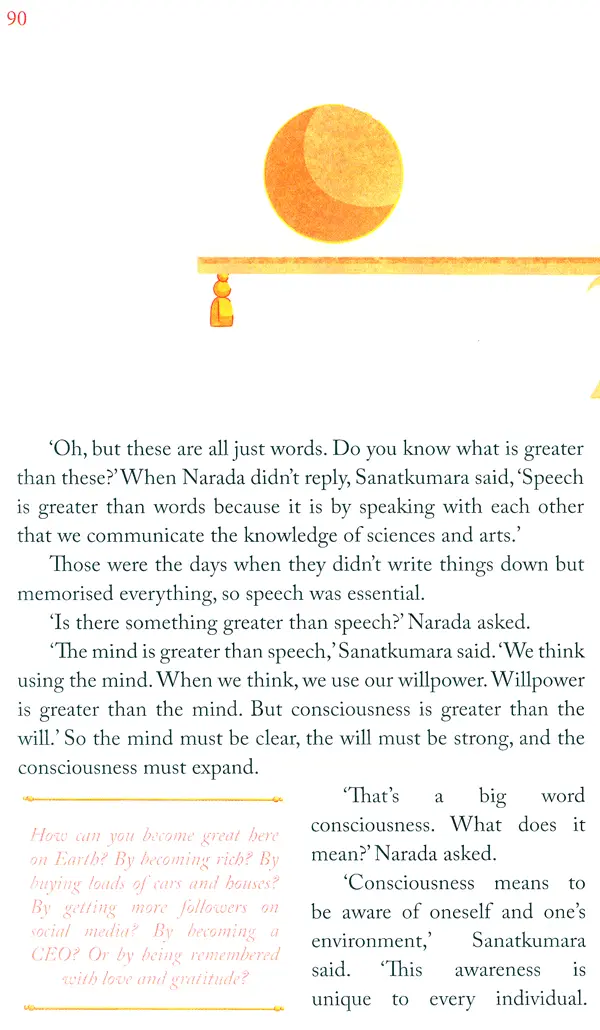 90

'Oh, but these are all just words. Do you know what is greater than these?' When Narada didn't reply, Sanatkumara said, 'Speech is greater than words because it is by speaking with each other that we communicate the knowledge of sciences and arts.'

Those were the days when they didn't write things down but memorised everything, so speech was essential.

'Is there something greater than speech?' Narada asked.

'The mind is greater than speech,' Sanatkumara said. 'We think using the mind. When we think, we use our willpower. Willpower is greater than the mind. But consciousness is greater than the will.' So the mind must be clear, the will must be strong, and the consciousness must expand.

How can you become great here on Earth? By becoming rich? By buying loads of cars and houses? By getting more followers on social media? By becoming a CEO? Or by being remembered with love and gratitude?

'That's a big word consciousness. What does it mean?' Narada asked.

'Consciousness means to be aware of oneself and one's environment,' Sanatkumara said. 'This awareness is unique to every individual.